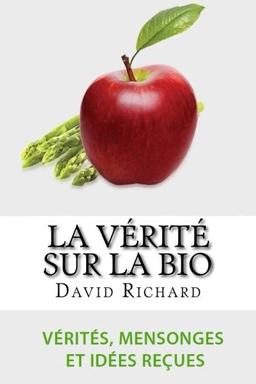 LA VÉRITÉ SUR LA BIO
DAVID RICHARD

VÉRITÉS, MENSONGES ET IDÉES REÇUES